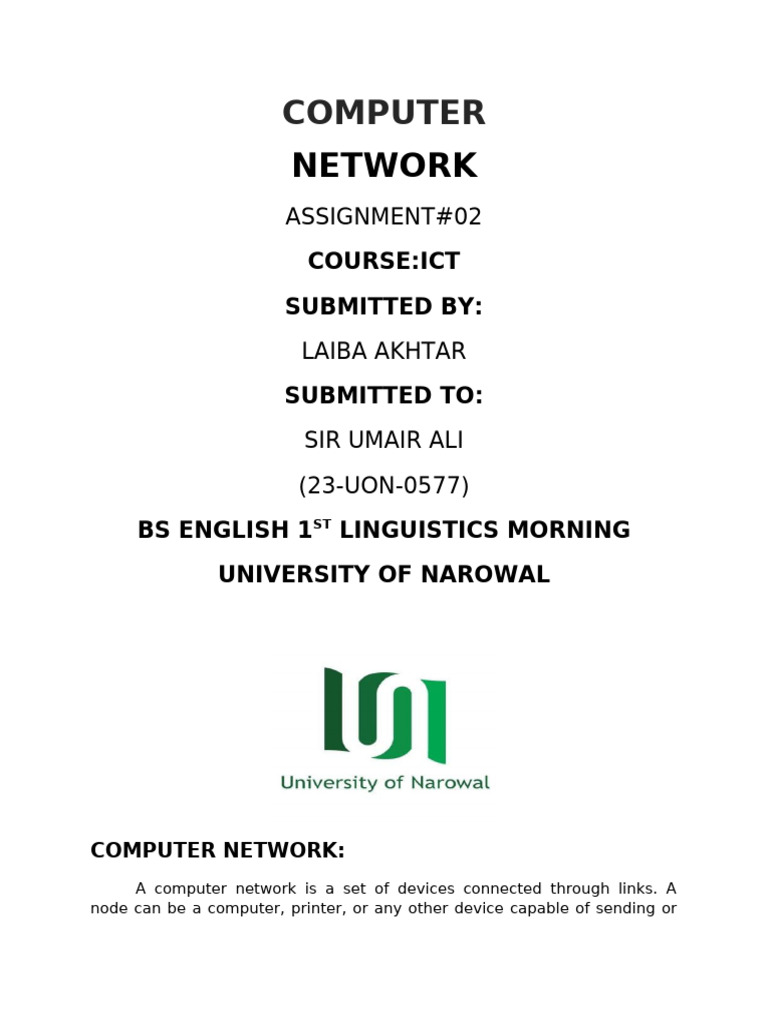 COMPUTER

NETWORK

ASSIGNMENT#02

COURSE:ICT

SUBMITTED BY:

LAIBA AKHTAR

SUBMITTED TO:

SIR UMAIR ALI

(23-UON-0577)

BS ENGLISH 1$^{ST}$ LINGUISTICS MORNING

UNIVERSITY OF NAROWAL

University of Narowal

COMPUTER NETWORK:

A computer network is a set of devices connected through links. A node can be a computer, printer, or any other device capable of sending or